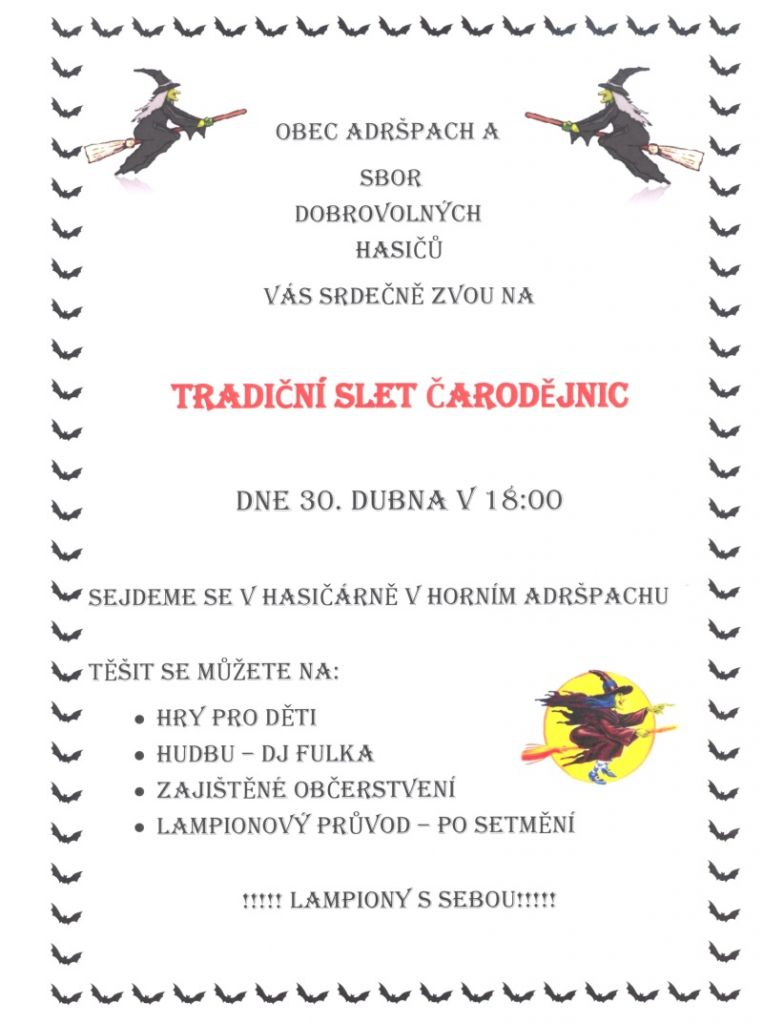 OBEC ADRŠPACH A
SBOR
DOBROVOLNÝCH
HASIČŮ
VÁS SRDEČNĚ ZVOU NA

TRADIČNÍ SLET ČARODĚJNIC

DNE 30. DUBNA V 18:00

SEJDEME SE V HASIČÁRNĚ V HORNÍM ADRŠPACHU

TĚŠIT SE MŮŽETE NA:

• HRY PRO DĚTI
• HUDBU – DJ FULKA
• ZAJIŠTĚNÉ OBČERSTVENÍ
• LAMPIONOVÝ PRŮVOD – PO SETMĚNÍ

!!!!! LAMPIONY S SEBOU!!!!!